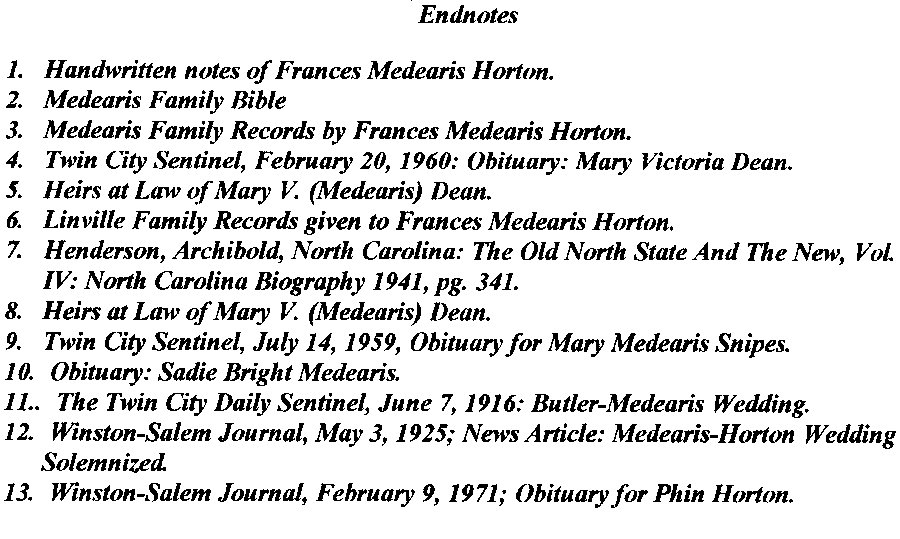 Endnotes

1. Handwritten notes of Frances Medearis Horton.
2. Medearis Family Bible
3. Medearis Family Records by Frances Medearis Horton.
4. Twin City Sentinel, February 20, 1960: Obituary: Mary Victoria Dean.
5. Heirs at Law of Mary V. (Medearis) Dean.
6. Linville Family Records given to Frances Medearis Horton.
7. Henderson, Archibold, North Carolina: The Old North State And The New, Vol. IV: North Carolina Biography 1941, pg. 341.
8. Heirs at Law of Mary V. (Medearis) Dean.
9. Twin City Sentinel, July 14, 1959, Obituary for Mary Medearis Snipes.
10. Obituary: Sadie Bright Medearis.
11.. The Twin City Daily Sentinel, June 7, 1916: Butler-Medearis Wedding.
12. Winston-Salem Journal, May 3, 1925; News Article: Medearis-Horton Wedding Solemnized.
13. Winston-Salem Journal, February 9, 1971; Obituary for Phin Horton.